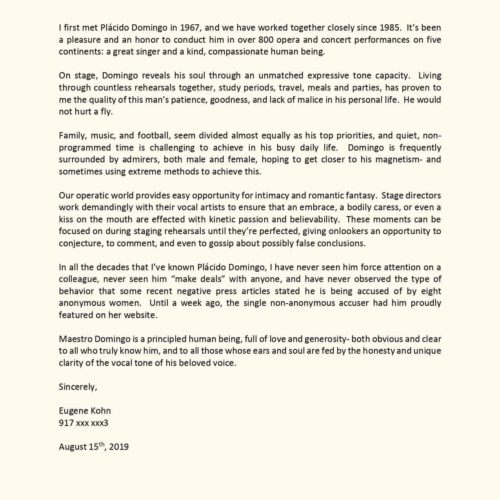 I first met Plácido Domingo in 1967, and we have worked together closely since 1985. It's been a pleasure and an honor to conduct him in over 800 opera and concert performances on five continents: a great singer and a kind, compassionate human being.

On stage, Domingo reveals his soul through an unmatched expressive tone capacity. Living through countless rehearsals together, study periods, travel, meals and parties, has proven to me the quality of this man's patience, goodness, and lack of malice in his personal life. He would not hurt a fly.

Family, music, and football, seem divided almost equally as his top priorities, and quiet, non-programmed time is challenging to achieve in his busy daily life. Domingo is frequently surrounded by admirers, both male and female, hoping to get closer to his magnetism- and sometimes using extreme methods to achieve this.

Our operatic world provides easy opportunity for intimacy and romantic fantasy. Stage directors work demandingly with their vocal artists to ensure that an embrace, a bodily caress, or even a kiss on the mouth are effected with kinetic passion and believability. These moments can be focused on during staging rehearsals until they're perfected, giving onlookers an opportunity to conjecture, to comment, and even to gossip about possibly false conclusions.

In all the decades that I've known Plácido Domingo, I have never seen him force attention on a colleague, never seen him "make deals" with anyone, and have never observed the type of behavior that some recent negative press articles stated he is being accused of by eight anonymous women. Until a week ago, the single non-anonymous accuser had him proudly featured on her website.

Maestro Domingo is a principled human being, full of love and generosity- both obvious and clear to all who truly know him, and to all those whose ears and soul are fed by the honesty and unique clarity of the vocal tone of his beloved voice.

Sincerely,

Eugene Kohn
917 xxx xxx3

August 15$^{th}$, 2019